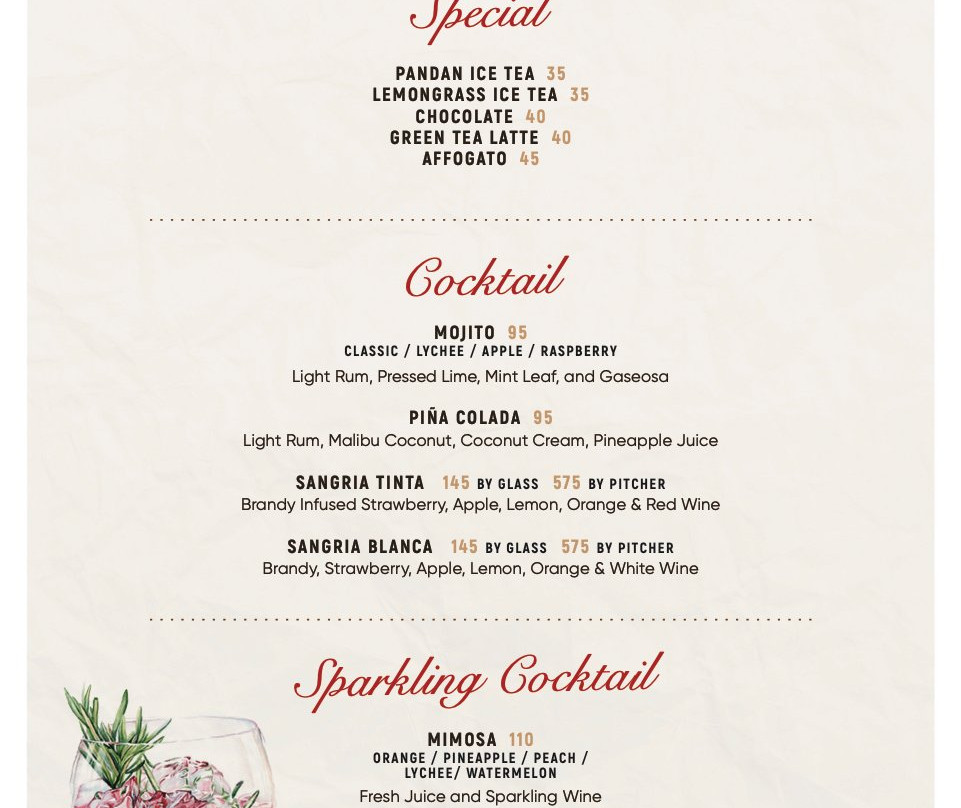 Special

PANDAN ICE TEA 35
LEMONGRASS ICE TEA 35
CHOCOLATE 40
GREEN TEA LATTE 40
AFFOGATO 45

Cocktail

MOJITO 95
CLASSIC / LYCHEE / APPLE / RASPBERRY
Light Rum, Pressed Lime, Mint Leaf, and Gaseosa

PIÑA COLADA 95
Light Rum, Malibu Coconut, Coconut Cream, Pineapple Juice

SANGRIA TINTA 145 BY GLASS 575 BY PITCHER
Brandy Infused Strawberry, Apple, Lemon, Orange & Red Wine

SANGRIA BLANCA 145 BY GLASS 575 BY PITCHER
Brandy, Strawberry, Apple, Lemon, Orange & White Wine

Sparkling Cocktail

MIMOSA 110
ORANGE / PINEAPPLE / PEACH / LYCHEE/ WATERMELON
Fresh Juice and Sparkling Wine